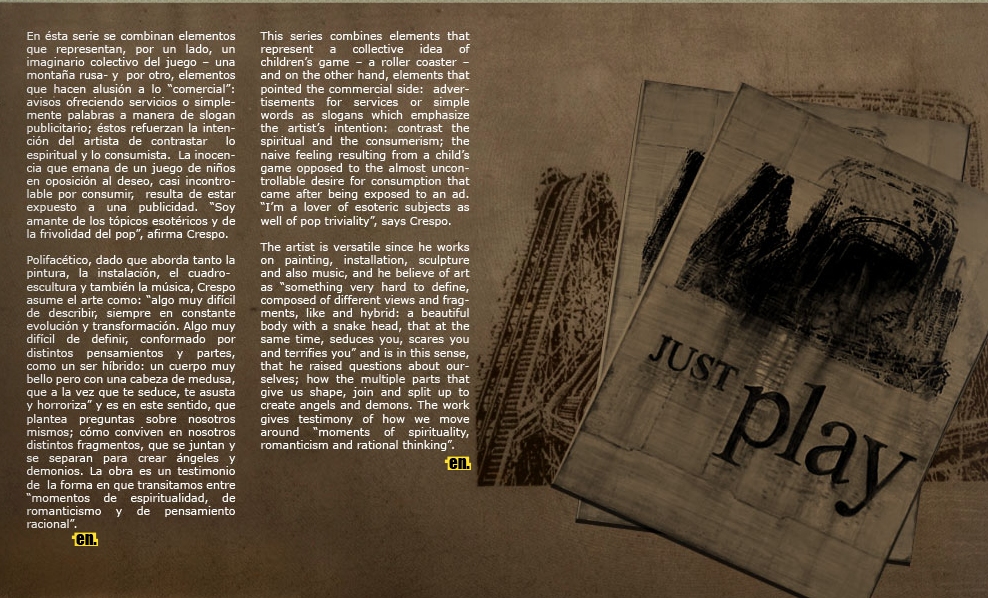 En ésta serie se combinan elementos que representan, por un lado, un imaginario colectivo del juego – una montaña rusa- y por otro, elementos que hacen alusión a lo "comercial": avisos ofreciendo servicios o simplemente palabras a manera de slogan publicitario; éstos refuerzan la intención del artista de contrastar lo espiritual y lo consumista. La inocencia que emana de un juego de niños en oposición al deseo, casi incontrolable por consumir, resulta de estar expuesto a una publicidad. "Soy amante de los tópicos esotéricos y de la frivolidad del pop", afirma Crespo.

Polifacético, dado que aborda tanto la pintura, la instalación, el cuadro-escultura y también la música, Crespo asume el arte como: "algo muy difícil de describir, siempre en constante evolución y transformación. Algo muy difícil de definir, conformado por distintos pensamientos y partes, como un ser híbrido: un cuerpo muy bello pero con una cabeza de medusa, que a la vez que te seduce, te asusta y horroriza" y es en este sentido, que plantea preguntas sobre nosotros mismos; cómo conviven en nosotros distintos fragmentos, que se juntan y se separan para crear ángeles y demonios. La obra es un testimonio de la forma en que transitamos entre "momentos de espiritualidad, de romanticismo y de pensamiento racional".

en.

This series combines elements that represent a collective idea of children's game – a roller coaster – and on the other hand, elements that pointed the commercial side: advertisements for services or simple words as slogans which emphasize the artist's intention: contrast the spiritual and the consumerism; the naive feeling resulting from a child's game opposed to the almost uncontrollable desire for consumption that came after being exposed to an ad. "I'm a lover of esoteric subjects as well of pop triviality", says Crespo.

The artist is versatile since he works on painting, installation, sculpture and also music, and he believe of art as "something very hard to define, composed of different views and fragments, like and hybrid: a beautiful body with a snake head, that at the same time, seduces you, scares you and terrifies you" and is in this sense, that he raised questions about ourselves; how the multiple parts that give us shape, join and split up to create angels and demons. The work gives testimony of how we move around "moments of spirituality, romanticism and rational thinking".

en.

JUST play